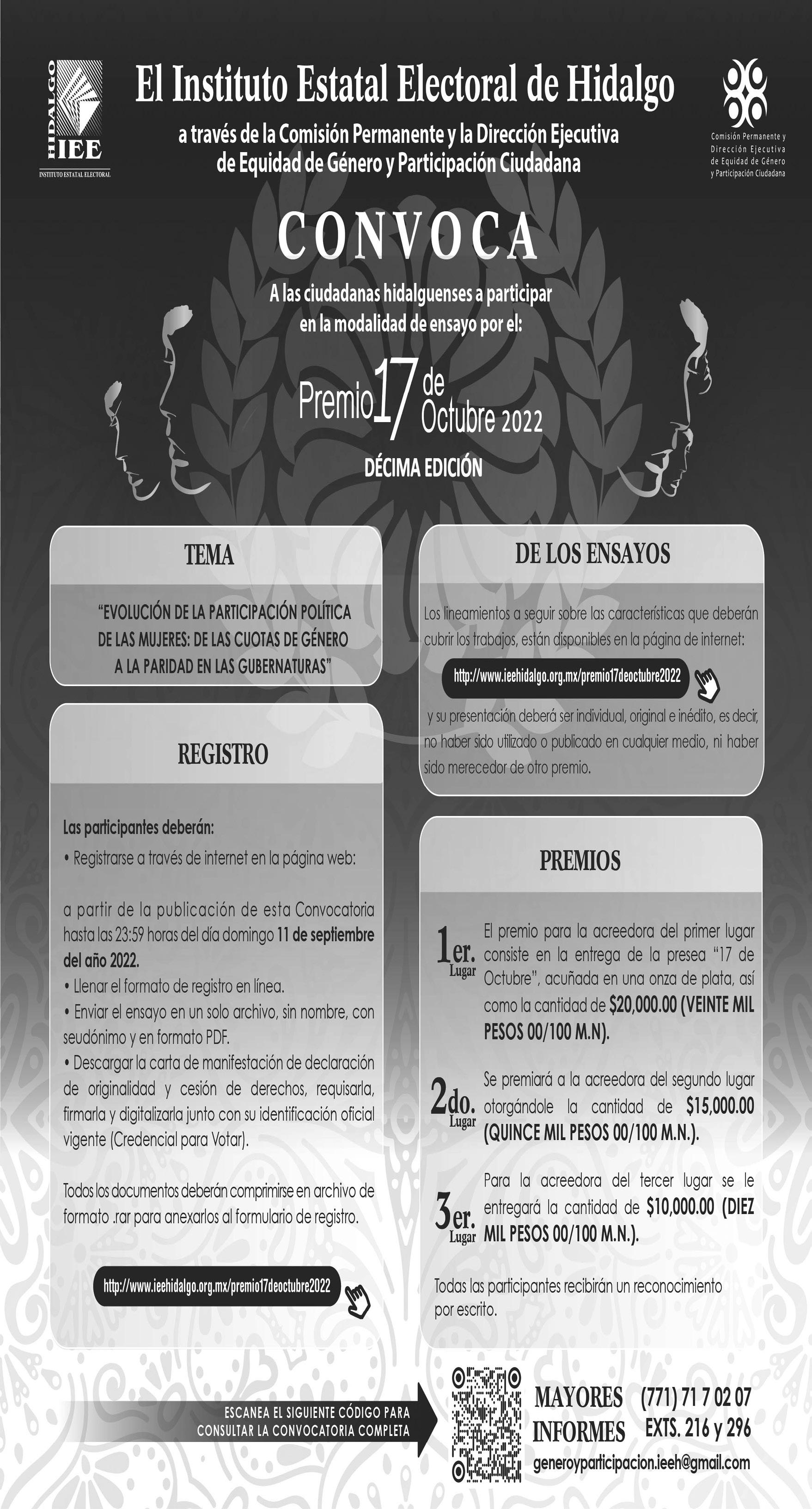 HIDALGO
IEE
INSTITUTO ESTATAL ELECTORAL

El Instituto Estatal Electoral de Hidalgo

a través de la Comisión Permanente y la Dirección Ejecutiva de Equidad de Género y Participación Ciudadana

Comisión Permanente y Dirección Ejecutiva de Equidad de Género y Participación Ciudadana

CONVOCA

A las ciudadanas hidalguenses a participar en la modalidad de ensayo por el:

Premio 17 de Octubre 2022

DÉCIMA EDICIÓN

TEMA

"EVOLUCIÓN DE LA PARTICIPACIÓN POLÍTICA DE LAS MUJERES: DE LAS CUOTAS DE GÉNERO A LA PARIDAD EN LAS GUBERNATURAS"

REGISTRO

Las participantes deberán:
• Registrarse a través de internet en la página web:

a partir de la publicación de esta Convocatoria hasta las 23:59 horas del día domingo 11 de septiembre del año 2022.
• Llenar el formato de registro en línea.
• Enviar el ensayo en un solo archivo, sin nombre, con seudónimo y en formato PDF.
• Descargar la carta de manifestación de declaración de originalidad y cesión de derechos, requisarla, firmarla y digitalizarla junto con su identificación oficial vigente (Credencial para Votar).

Todos los documentos deberán comprimirse en archivo de formato .rar para anexarlos al formulario de registro.

http://www.ieehidalgo.org.mx/premio17deoctubre2022

DE LOS ENSAYOS

Los lineamientos a seguir sobre las características que deberán cubrir los trabajos, están disponibles en la página de internet:

http://www.ieehidalgo.org.mx/premio17deoctubre2022

y su presentación deberá ser individual, original e inédito, es decir, no haber sido utilizado o publicado en cualquier medio, ni haber sido merecedor de otro premio.

PREMIOS

1er. Lugar El premio para la acreedora del primer lugar consiste en la entrega de la presea "17 de Octubre", acuñada en una onza de plata, así como la cantidad de $20,000.00 (VEINTE MIL PESOS 00/100 M.N).

2do. Lugar Se premiará a la acreedora del segundo lugar otorgándole la cantidad de $15,000.00 (QUINCE MIL PESOS 00/100 M.N.).

3er. Lugar Para la acreedora del tercer lugar se le entregará la cantidad de $10,000.00 (DIEZ MIL PESOS 00/100 M.N.).

Todas las participantes recibirán un reconocimiento por escrito.

ESCANEA EL SIGUIENTE CÓDIGO PARA CONSULTAR LA CONVOCATORIA COMPLETA

MAYORES INFORMES (771) 71 7 02 07 EXTS. 216 y 296

generoyparticipacion.ieeh@gmail.com